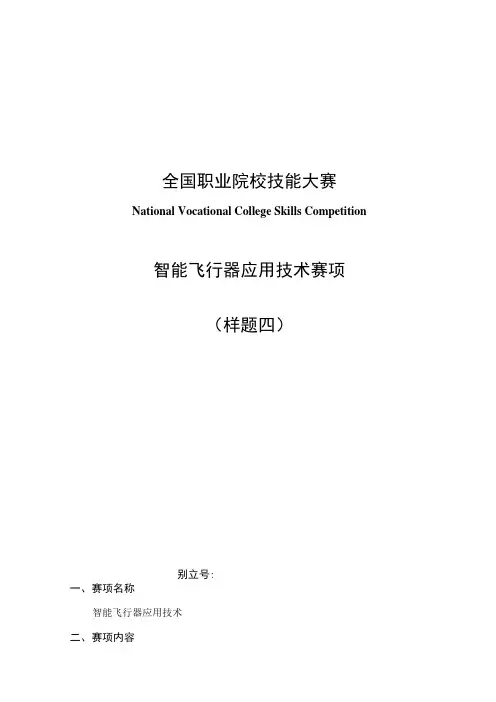 全国职业院校技能大赛

National Vocational College Skills Competition

智能飞行器应用技术赛项

（样题四）

别立号:

一、赛项名称

智能飞行器应用技术

二、赛项内容